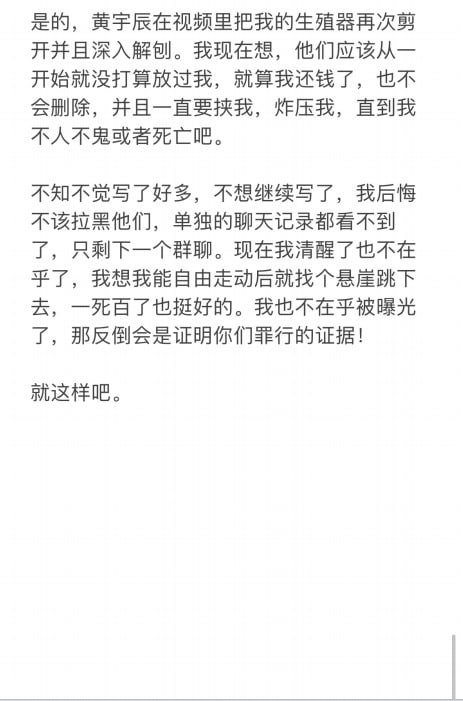 是的，黄宇辰在视频里把我的生殖器再次剪开并且深入解刨。我现在想，他们应该从一开始就没打算放过我，就算我还钱了，也不会删除，并且一直要挟我，炸压我，直到我不人不鬼或者死亡吧。

不知不觉写了好多，不想继续写了，我后悔不该拉黑他们，单独的聊天记录都看不到了，只剩下一个群聊。现在我清醒了也不在乎了，我想我能自由走动后就找个悬崖跳下去，一死百了也挺好的。我也不在乎被曝光了，那反倒会是证明你们罪行的证据！

就这样吧。